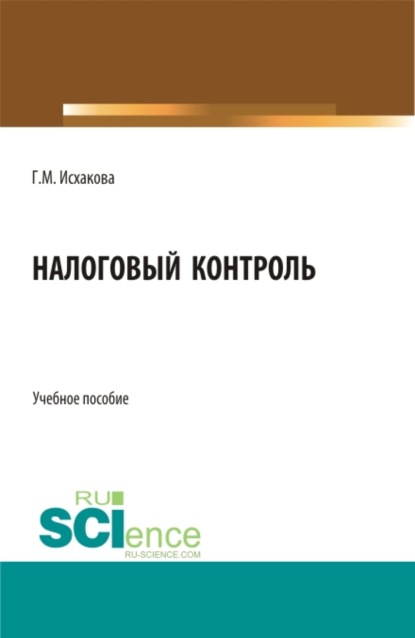 Г.М. Исхакова

НАЛОГОВЫЙ КОНТРОЛЬ

Учебное пособие

RU
SCIence
RU-SCIENCE.COM